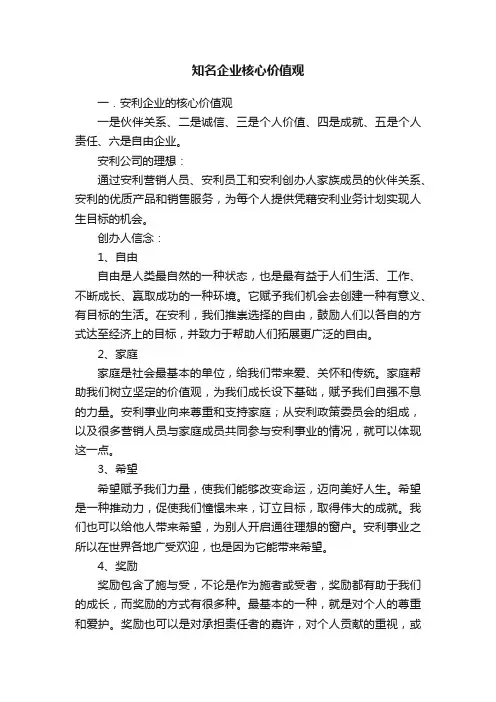 知名企业核心价值观

一．安利企业的核心价值观

一是伙伴关系、二是诚信、三是个人价值、四是成就、五是个人责任、六是自由企业。

安利公司的理想：

通过安利营销人员、安利员工和安利创办人家族成员的伙伴关系、安利的优质产品和销售服务，为每个人提供凭藉安利业务计划实现人生目标的机会。

创办人信念：

1、自由

自由是人类最自然的一种状态，也是最有益于人们生活、工作、不断成长、赢取成功的一种环境。它赋予我们机会去创建一种有意义、有目标的生活。在安利，我们推崇选择的自由，鼓励人们以各自的方式达至经济上的目标，并致力于帮助人们拓展更广泛的自由。

2、家庭

家庭是社会最基本的单位，给我们带来爱、关怀和传统。家庭帮助我们树立坚定的价值观，为我们成长设下基础，赋予我们自强不息的力量。安利事业向来尊重和支持家庭；从安利政策委员会的组成，以及很多营销人员与家庭成员共同参与安利事业的情况，就可以体现这一点。

3、希望

希望赋予我们力量，使我们能够改变命运，迈向美好人生。希望是一种推动力，促使我们憧憬未来，订立目标，取得伟大的成就。我们也可以给他人带来希望，为别人开启通往理想的窗户。安利事业之所以在世界各地广受欢迎，也是因为它能带来希望。

4、奖励

奖励包含了施与受，不论是作为施者或受者，奖励都有助于我们的成长，而奖励的方式有很多种。最基本的一种，就是对个人的尊重和爱护。奖励也可以是对承担责任者的嘉许，对个人贡献的重视，或